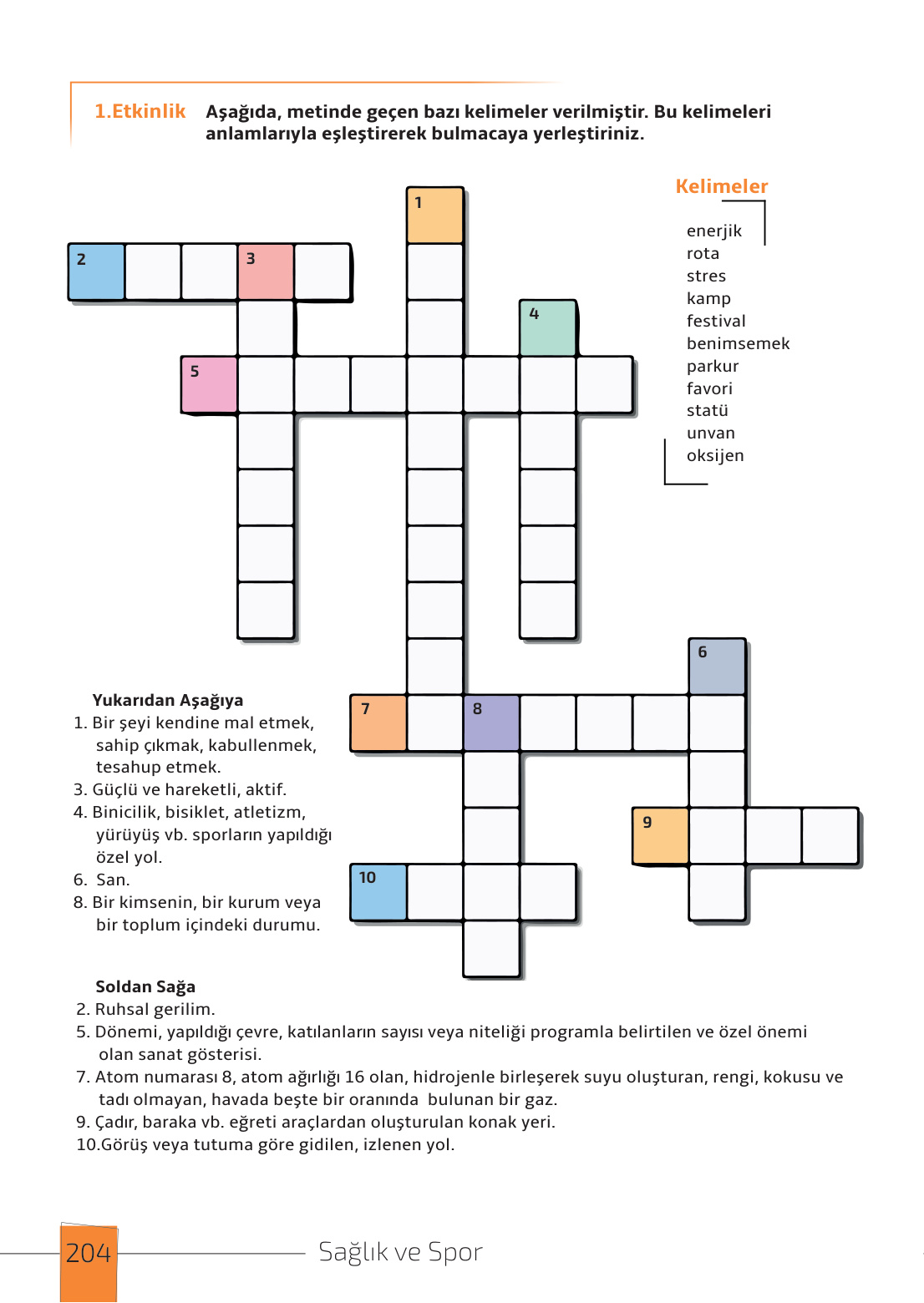 1.Etkinlik Aşağıda, metinde geçen bazı kelimeler verilmiştir. Bu kelimeleri anlamlarıyla eşleştirerek bulmacaya yerleştiriniz.

Kelimeler
enerjik
rota
stres
kamp
festival
benimsemek
parkur
favori
statü
unvan
oksijen

1
2 3
4
5
6
7 8
9
10

Yukarıdan Aşağıya
1. Bir şeyi kendine mal etmek, sahip çıkmak, kabullenmek, tesahup etmek.
3. Güçlü ve hareketli, aktif.
4. Binicilik, bisiklet, atletizm, yürüyüş vb. sporların yapıldığı özel yol.
6. San.
8. Bir kimsenin, bir kurum veya bir toplum içindeki durumu.

Soldan Sağa
2. Ruhsal gerilim.
5. Dönemi, yapıldığı çevre, katılanların sayısı veya niteliği programla belirtilen ve özel önemi olan sanat gösterisi.
7. Atom numarası 8, atom ağırlığı 16 olan, hidrojenle birleşerek suyu oluşturan, rengi, kokusu ve tadı olmayan, havada beşte bir oranında bulunan bir gaz.
9. Çadır, baraka vb. eğreti araçlardan oluşturulan konak yeri.
10.Görüş veya tutuma göre gidilen, izlenen yol.

204 Sağlık ve Spor